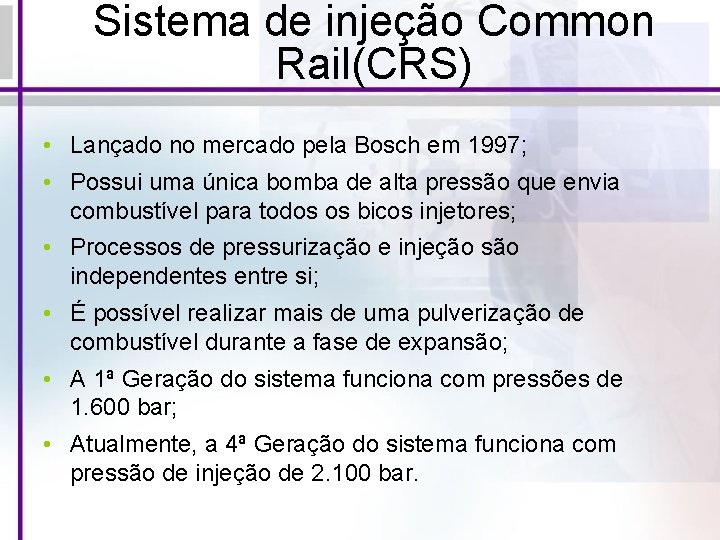 Sistema de injeção Common Rail(CRS)

• Lançado no mercado pela Bosch em 1997;
• Possui uma única bomba de alta pressão que envia combustível para todos os bicos injetores;
• Processos de pressurização e injeção são independentes entre si;
• É possível realizar mais de uma pulverização de combustível durante a fase de expansão;
• A 1ª Geração do sistema funciona com pressões de 1.600 bar;
• Atualmente, a 4ª Geração do sistema funciona com pressão de injeção de 2.100 bar.